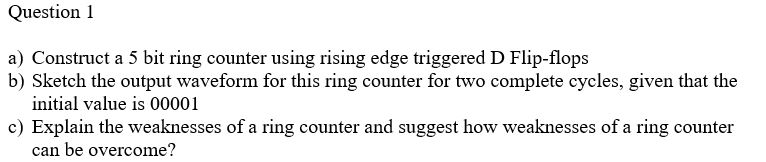 Question 1

a) Construct a 5 bit ring counter using rising edge triggered D Flip-flops
b) Sketch the output waveform for this ring counter for two complete cycles, given that the initial value is 00001
c) Explain the weaknesses of a ring counter and suggest how weaknesses of a ring counter can be overcome?